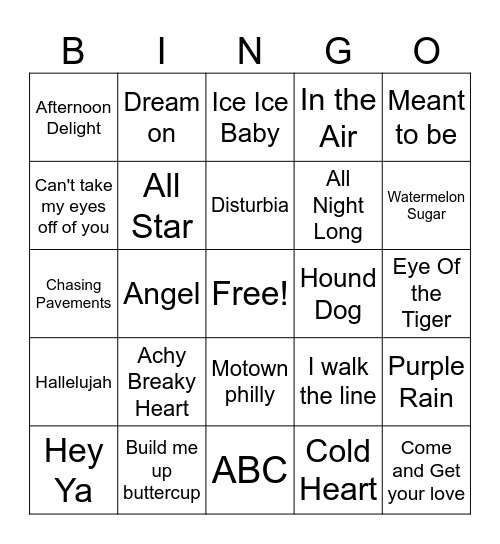 | B | I | N | G | O |
|---|---|---|---|---|
| Afternoon Delight | Dream on | Ice Ice Baby | In the Air | Meant to be |
| Can't take my eyes off of you | All Star | Disturbia | All Night Long | Watermelon Sugar |
| Chasing Pavements | Angel | Free! | Hound Dog | Eye Of the Tiger |
| Hallelujah | Achy Breaky Heart | Motown philly | I walk the line | Purple Rain |
| Hey Ya | Build me up buttercup | ABC | Cold Heart | Come and Get your love |